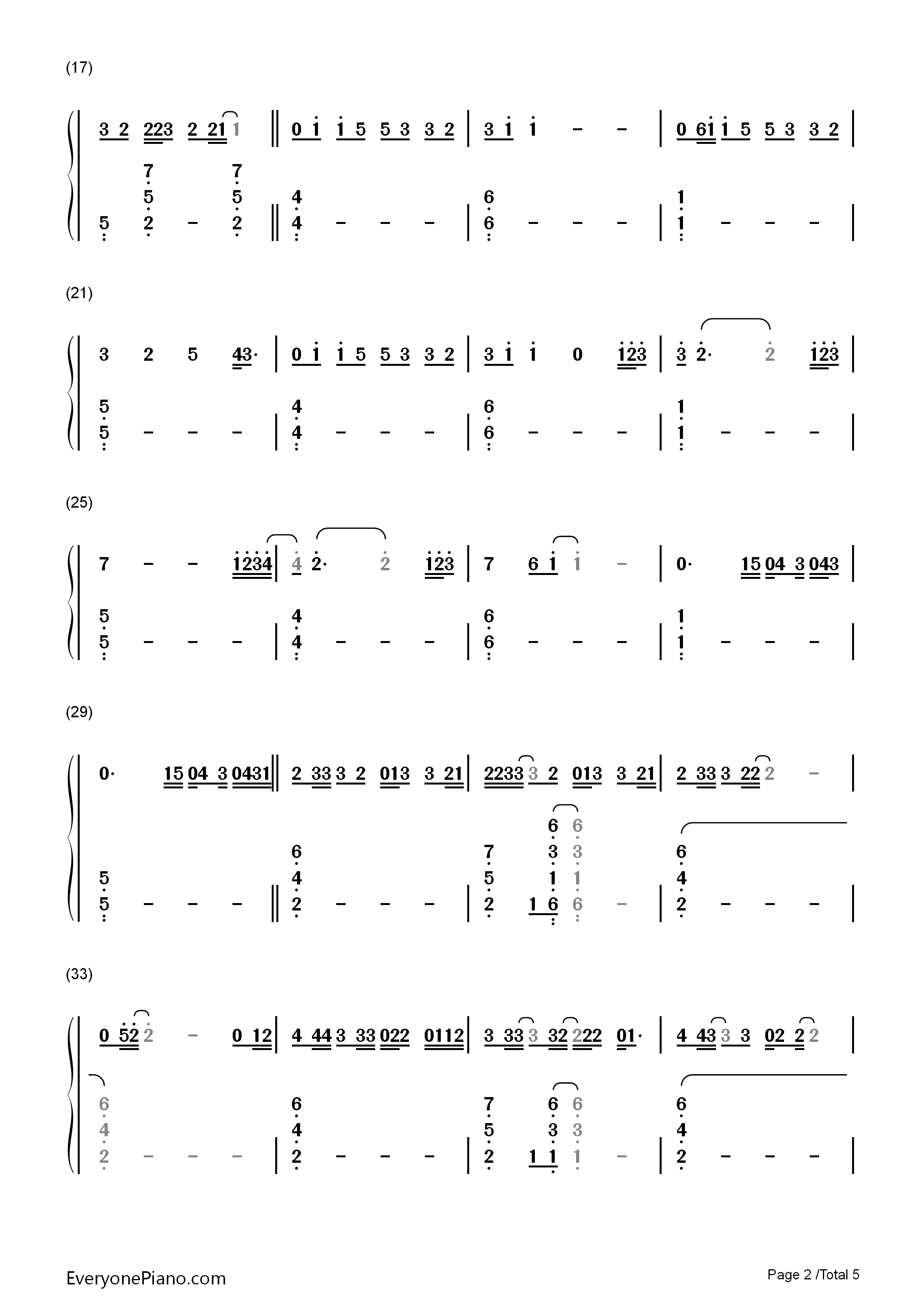 (17)

3 2 223 2 21 1 | 0 1 1 5 5 3 3 2 | 3 1 1 - - | 0 61 1 5 5 3 3 2 |

7 7
5 5 4 6 1
5 2 - 2 | 4 - - - | 6 - - - | 1 - - - |

(21)

3 2 5 43· | 0 1 1 5 5 3 3 2 | 3 1 1 0 123 | 3 2· 2 123 |

5 4 6 1
5 - - - | 4 - - - | 6 - - - | 1 - - - |

(25)

7 - - 1234 | 4 2· 2 123 | 7 6 1 1 - | 0· 15 04 3 043 |

5 4 6 1
5 - - - | 4 - - - | 6 - - - | 1 - - - |

(29)

0· 15 04 3 0431 | 2 33 3 2 013 3 21 | 2233 3 2 013 3 21 | 2 33 3 22 2 - |

6 6
6 7 3 3 6
5 4 5 1 1 4
5 - - - | 2 - - - | 2 1 6 6 - | 2 - - - |

(33)

0 52 2 - 0 12 | 4 44 3 33 022 0112 | 3 33 3 32 222 01· | 4 43 3 3 02 2 2 |

6 6 7 6 6 6
4 4 5 3 3 4
2 - - - | 2 - - - | 2 1 1 1 - | 2 - - - |

EveryonePiano.com

Page 2 /Total 5